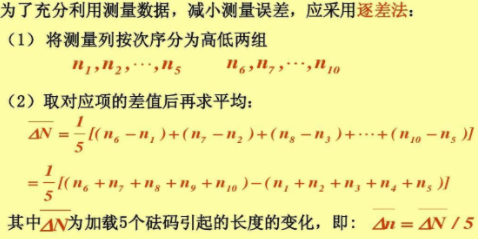 为了充分利用测量数据，减小测量误差，应采用逐差法：

（1）将测量列按次序分为高低两组

$n_1, n_2, \cdots, n_5$　　$n_6, n_7, \cdots, n_{10}$

（2）取对应项的差值后再求平均：

$\overline{\Delta N} = \frac{1}{5}[(n_6 - n_1) + (n_7 - n_2) + (n_8 - n_3) + \cdots + (n_{10} - n_5)]$

$= \frac{1}{5}[(n_6 + n_7 + n_8 + n_9 + n_{10}) - (n_1 + n_2 + n_3 + n_4 + n_5)]$

其中$\overline{\Delta N}$为加载5个砝码引起的长度的变化，即：$\overline{\Delta n} = \overline{\Delta N} / 5$